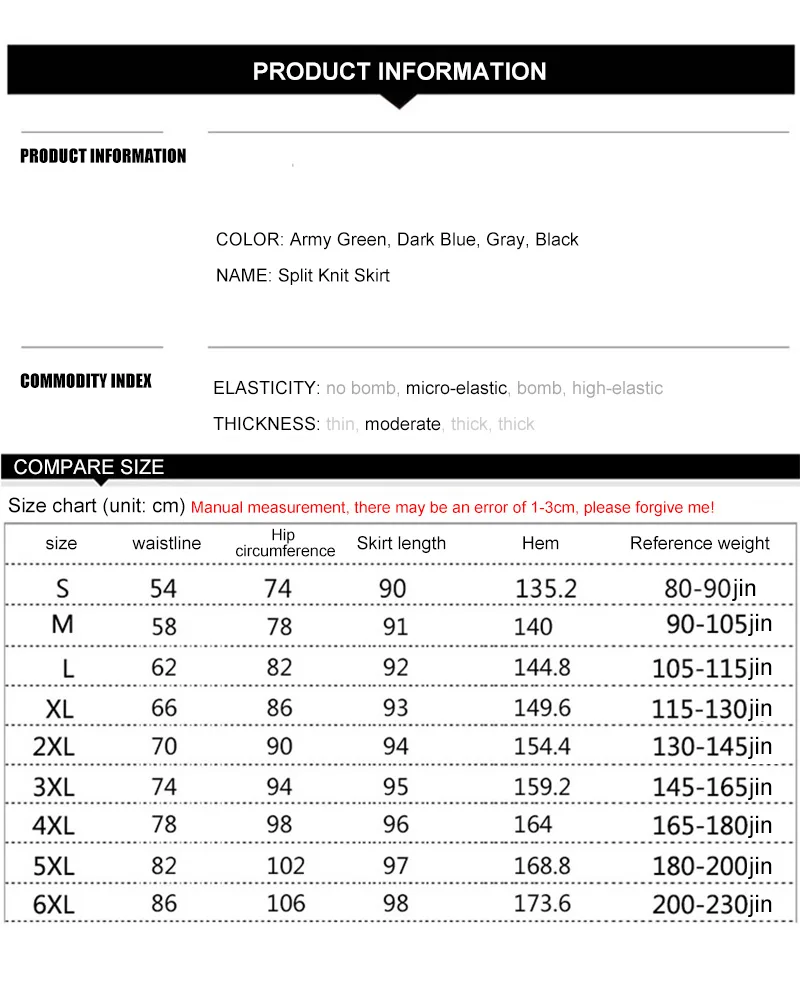 PRODUCT INFORMATION

PRODUCT INFORMATION

COLOR: Army Green, Dark Blue, Gray, Black

NAME: Split Knit Skirt

COMMODITY INDEX

ELASTICITY: no bomb, micro-elastic, bomb, high-elastic

THICKNESS: thin, moderate, thick, thick

COMPARE SIZE

Size chart (unit: cm) Manual measurement, there may be an error of 1-3cm, please forgive me!

| size | waistline | Hip circumference | Skirt length | Hem | Reference weight |
|---|---|---|---|---|---|
| S | 54 | 74 | 90 | 135.2 | 80-90jin |
| M | 58 | 78 | 91 | 140 | 90-105jin |
| L | 62 | 82 | 92 | 144.8 | 105-115jin |
| XL | 66 | 86 | 93 | 149.6 | 115-130jin |
| 2XL | 70 | 90 | 94 | 154.4 | 130-145jin |
| 3XL | 74 | 94 | 95 | 159.2 | 145-165jin |
| 4XL | 78 | 98 | 96 | 164 | 165-180jin |
| 5XL | 82 | 102 | 97 | 168.8 | 180-200jin |
| 6XL | 86 | 106 | 98 | 173.6 | 200-230jin |